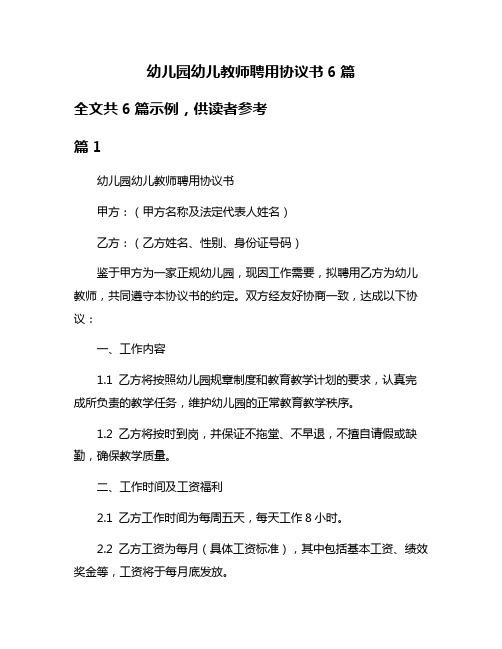 幼儿园幼儿教师聘用协议书 6 篇

全文共 6 篇示例，供读者参考

篇 1

幼儿园幼儿教师聘用协议书

甲方：（甲方名称及法定代表人姓名）

乙方：（乙方姓名、性别、身份证号码）

鉴于甲方为一家正规幼儿园，现因工作需要，拟聘用乙方为幼儿教师，共同遵守本协议书的约定。双方经友好协商一致，达成以下协议：

一、工作内容

1.1 乙方将按照幼儿园规章制度和教育教学计划的要求，认真完成所负责的教学任务，维护幼儿园的正常教育教学秩序。

1.2 乙方将按时到岗，并保证不拖堂、不早退，不擅自请假或缺勤，确保教学质量。

二、工作时间及工资福利

2.1 乙方工作时间为每周五天，每天工作 8 小时。

2.2 乙方工资为每月（具体工资标准），其中包括基本工资、绩效奖金等，工资将于每月底发放。